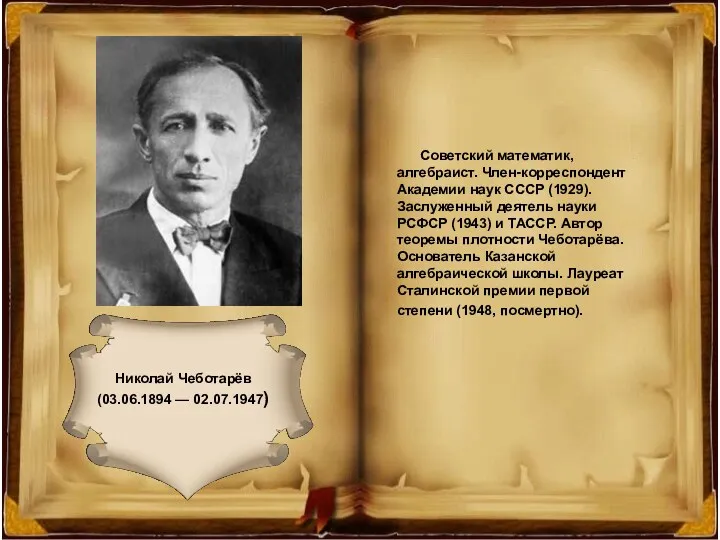 Николай Чеботарёв
(03.06.1894 — 02.07.1947)

Советский математик, алгебраист. Член-корреспондент Академии наук СССР (1929). Заслуженный деятель науки РСФСР (1943) и ТАССР. Автор теоремы плотности Чеботарёва. Основатель Казанской алгебраической школы. Лауреат Сталинской премии первой степени (1948, посмертно).